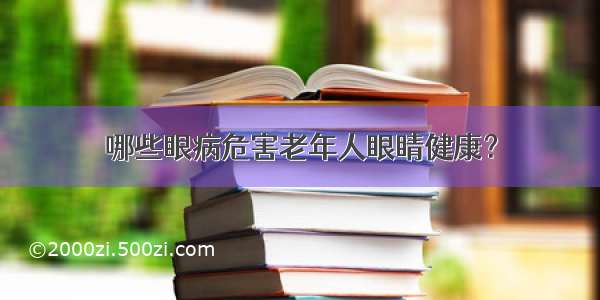 哪些眼病危害老年人眼睛健康？

©2000zi.500zi.com